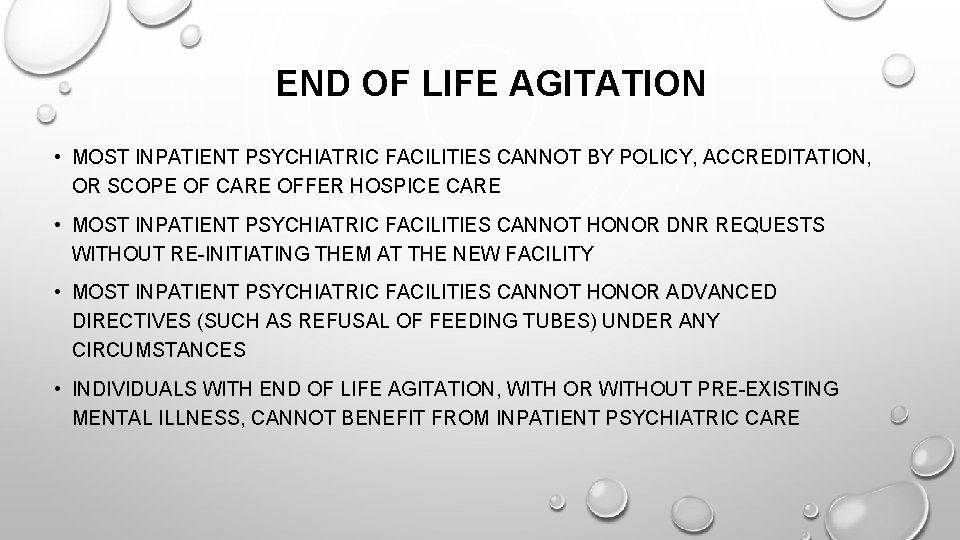 END OF LIFE AGITATION

• MOST INPATIENT PSYCHIATRIC FACILITIES CANNOT BY POLICY, ACCREDITATION, OR SCOPE OF CARE OFFER HOSPICE CARE

• MOST INPATIENT PSYCHIATRIC FACILITIES CANNOT HONOR DNR REQUESTS WITHOUT RE-INITIATING THEM AT THE NEW FACILITY

• MOST INPATIENT PSYCHIATRIC FACILITIES CANNOT HONOR ADVANCED DIRECTIVES (SUCH AS REFUSAL OF FEEDING TUBES) UNDER ANY CIRCUMSTANCES

• INDIVIDUALS WITH END OF LIFE AGITATION, WITH OR WITHOUT PRE-EXISTING MENTAL ILLNESS, CANNOT BENEFIT FROM INPATIENT PSYCHIATRIC CARE